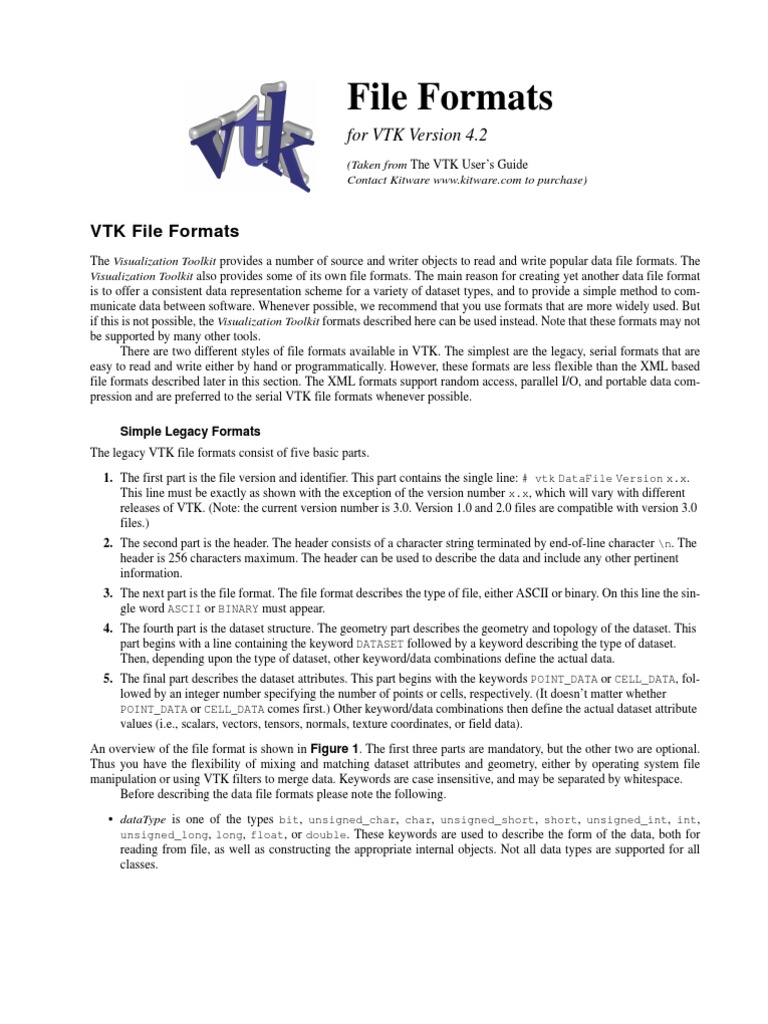 vtk

File Formats

for VTK Version 4.2

(Taken from The VTK User's Guide
Contact Kitware www.kitware.com to purchase)

VTK File Formats

The Visualization Toolkit provides a number of source and writer objects to read and write popular data file formats. The Visualization Toolkit also provides some of its own file formats. The main reason for creating yet another data file format is to offer a consistent data representation scheme for a variety of dataset types, and to provide a simple method to communicate data between software. Whenever possible, we recommend that you use formats that are more widely used. But if this is not possible, the Visualization Toolkit formats described here can be used instead. Note that these formats may not be supported by many other tools.

There are two different styles of file formats available in VTK. The simplest are the legacy, serial formats that are easy to read and write either by hand or programmatically. However, these formats are less flexible than the XML based file formats described later in this section. The XML formats support random access, parallel I/O, and portable data compression and are preferred to the serial VTK file formats whenever possible.

Simple Legacy Formats

The legacy VTK file formats consist of five basic parts.

1. The first part is the file version and identifier. This part contains the single line: # vtk DataFile Version x.x. This line must be exactly as shown with the exception of the version number x.x, which will vary with different releases of VTK. (Note: the current version number is 3.0. Version 1.0 and 2.0 files are compatible with version 3.0 files.)

2. The second part is the header. The header consists of a character string terminated by end-of-line character \n. The header is 256 characters maximum. The header can be used to describe the data and include any other pertinent information.

3. The next part is the file format. The file format describes the type of file, either ASCII or binary. On this line the single word ASCII or BINARY must appear.

4. The fourth part is the dataset structure. The geometry part describes the geometry and topology of the dataset. This part begins with a line containing the keyword DATASET followed by a keyword describing the type of dataset. Then, depending upon the type of dataset, other keyword/data combinations define the actual data.

5. The final part describes the dataset attributes. This part begins with the keywords POINT_DATA or CELL_DATA, followed by an integer number specifying the number of points or cells, respectively. (It doesn't matter whether POINT_DATA or CELL_DATA comes first.) Other keyword/data combinations then define the actual dataset attribute values (i.e., scalars, vectors, tensors, normals, texture coordinates, or field data).

An overview of the file format is shown in Figure 1. The first three parts are mandatory, but the other two are optional. Thus you have the flexibility of mixing and matching dataset attributes and geometry, either by operating system file manipulation or using VTK filters to merge data. Keywords are case insensitive, and may be separated by whitespace.

Before describing the data file formats please note the following.

• dataType is one of the types bit, unsigned_char, char, unsigned_short, short, unsigned_int, int, unsigned_long, long, float, or double. These keywords are used to describe the form of the data, both for reading from file, as well as constructing the appropriate internal objects. Not all data types are supported for all classes.